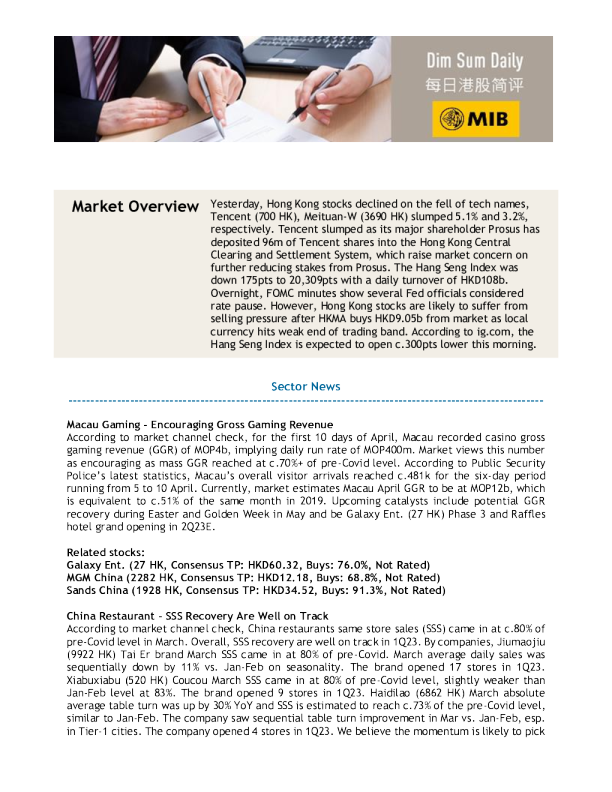 Dim Sum Daily
每日港股简评
MIB

Market Overview

Yesterday, Hong Kong stocks declined on the fell of tech names, Tencent (700 HK), Meituan-W (3690 HK) slumped 5.1% and 3.2%, respectively. Tencent slumped as its major shareholder Prosus has deposited 96m of Tencent shares into the Hong Kong Central Clearing and Settlement System, which raise market concern on further reducing stakes from Prosus. The Hang Seng Index was down 175pts to 20,309pts with a daily turnover of HKD108b. Overnight, FOMC minutes show several Fed officials considered rate pause. However, Hong Kong stocks are likely to suffer from selling pressure after HKMA buys HKD9.05b from market as local currency hits weak end of trading band. According to ig.com, the Hang Seng Index is expected to open c.300pts lower this morning.

Sector News

Macau Gaming - Encouraging Gross Gaming Revenue
According to market channel check, for the first 10 days of April, Macau recorded casino gross gaming revenue (GGR) of MOP4b, implying daily run rate of MOP400m. Market views this number as encouraging as mass GGR reached at c.70%+ of pre-Covid level. According to Public Security Police's latest statistics, Macau's overall visitor arrivals reached c.481k for the six-day period running from 5 to 10 April. Currently, market estimates Macau April GGR to be at MOP12b, which is equivalent to c.51% of the same month in 2019. Upcoming catalysts include potential GGR recovery during Easter and Golden Week in May and be Galaxy Ent. (27 HK) Phase 3 and Raffles hotel grand opening in 2Q23E.

Related stocks:
Galaxy Ent. (27 HK, Consensus TP: HKD60.32, Buys: 76.0%, Not Rated)
MGM China (2282 HK, Consensus TP: HKD12.18, Buys: 68.8%, Not Rated)
Sands China (1928 HK, Consensus TP: HKD34.52, Buys: 91.3%, Not Rated)

China Restaurant - SSS Recovery Are Well on Track
According to market channel check, China restaurants same store sales (SSS) came in at c.80% of pre-Covid level in March. Overall, SSS recovery are well on track in 1Q23. By companies, Jiumaojiu (9922 HK) Tai Er brand March SSS came in at 80% of pre-Covid. March average daily sales was sequentially down by 11% vs. Jan-Feb on seasonality. The brand opened 17 stores in 1Q23. Xiabuxiabu (520 HK) Coucou March SSS came in at 80% of pre-Covid level, slightly weaker than Jan-Feb level at 83%. The brand opened 9 stores in 1Q23. Haidilao (6862 HK) March absolute average table turn was up by 30% YoY and SSS is estimated to reach c.73% of the pre-Covid level, similar to Jan-Feb. The company saw sequential table turn improvement in Mar vs. Jan-Feb, esp. in Tier-1 cities. The company opened 4 stores in 1Q23. We believe the momentum is likely to pick